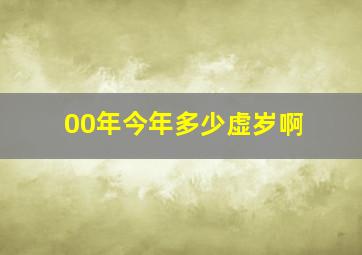 00年今年多少虚岁啊